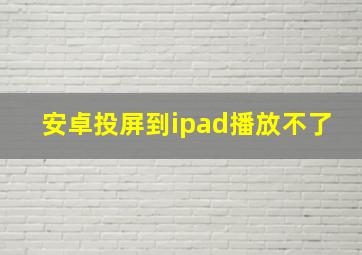 安卓投屏到ipad播放不了